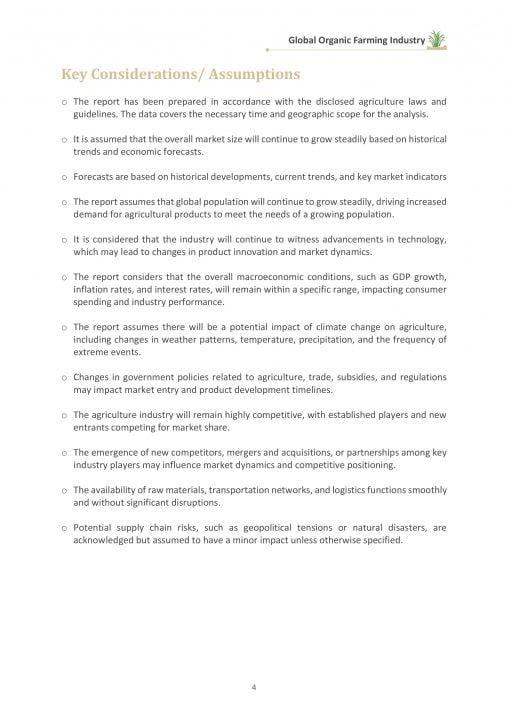 Global Organic Farming Industry

Key Considerations/ Assumptions

o The report has been prepared in accordance with the disclosed agriculture laws and guidelines. The data covers the necessary time and geographic scope for the analysis.

o It is assumed that the overall market size will continue to grow steadily based on historical trends and economic forecasts.

o Forecasts are based on historical developments, current trends, and key market indicators

o The report assumes that global population will continue to grow steadily, driving increased demand for agricultural products to meet the needs of a growing population.

o It is considered that the industry will continue to witness advancements in technology, which may lead to changes in product innovation and market dynamics.

o The report considers that the overall macroeconomic conditions, such as GDP growth, inflation rates, and interest rates, will remain within a specific range, impacting consumer spending and industry performance.

o The report assumes there will be a potential impact of climate change on agriculture, including changes in weather patterns, temperature, precipitation, and the frequency of extreme events.

o Changes in government policies related to agriculture, trade, subsidies, and regulations may impact market entry and product development timelines.

o The agriculture industry will remain highly competitive, with established players and new entrants competing for market share.

o The emergence of new competitors, mergers and acquisitions, or partnerships among key industry players may influence market dynamics and competitive positioning.

o The availability of raw materials, transportation networks, and logistics functions smoothly and without significant disruptions.

o Potential supply chain risks, such as geopolitical tensions or natural disasters, are acknowledged but assumed to have a minor impact unless otherwise specified.

4